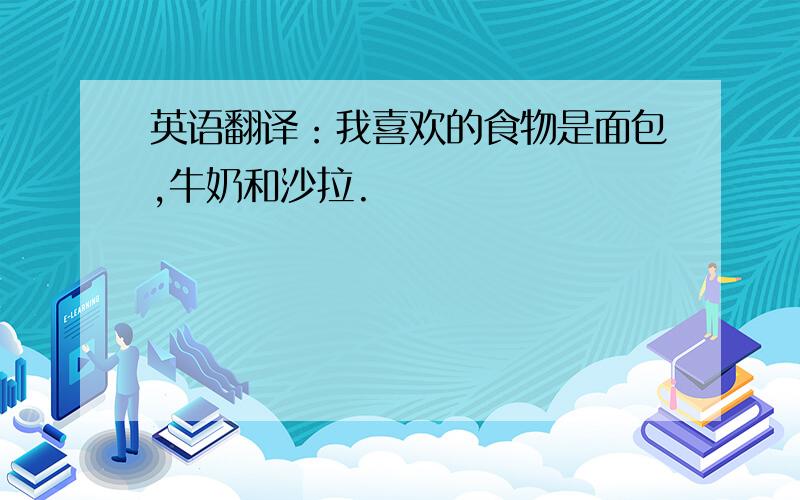 英语翻译：我喜欢的食物是面包,牛奶和沙拉.

E-LEARNING